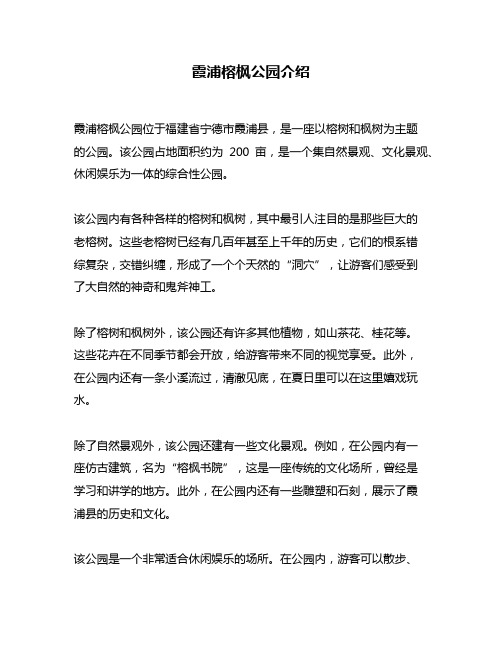 霞浦榕枫公园介绍

霞浦榕枫公园位于福建省宁德市霞浦县，是一座以榕树和枫树为主题的公园。该公园占地面积约为 200 亩，是一个集自然景观、文化景观、休闲娱乐为一体的综合性公园。

该公园内有各种各样的榕树和枫树，其中最引人注目的是那些巨大的老榕树。这些老榕树已经有几百年甚至上千年的历史，它们的根系错综复杂，交错纠缠，形成了一个个天然的“洞穴”，让游客们感受到了大自然的神奇和鬼斧神工。

除了榕树和枫树外，该公园还有许多其他植物，如山茶花、桂花等。这些花卉在不同季节都会开放，给游客带来不同的视觉享受。此外，在公园内还有一条小溪流过，清澈见底，在夏日里可以在这里嬉戏玩水。

除了自然景观外，该公园还建有一些文化景观。例如，在公园内有一座仿古建筑，名为“榕枫书院”，这是一座传统的文化场所，曾经是学习和讲学的地方。此外，在公园内还有一些雕塑和石刻，展示了霞浦县的历史和文化。

该公园是一个非常适合休闲娱乐的场所。在公园内，游客可以散步、